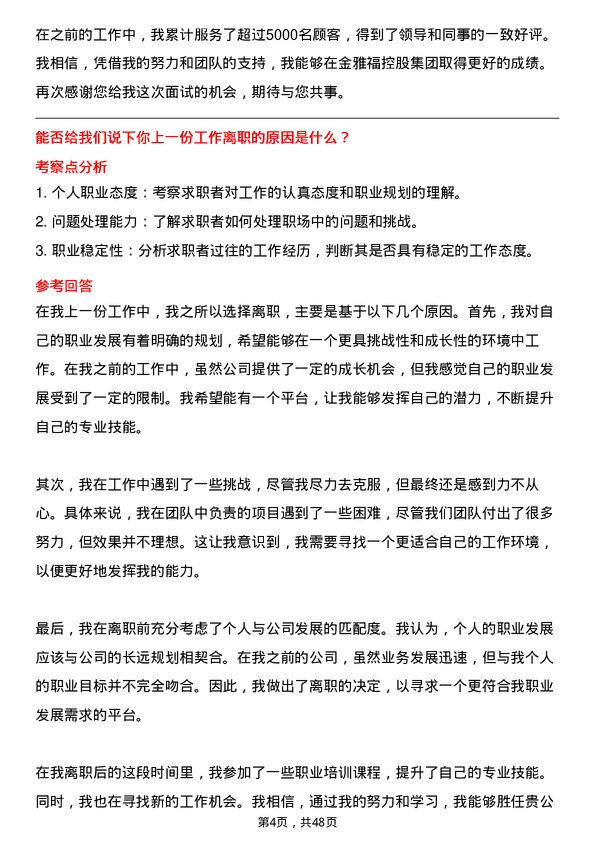 在之前的工作中，我累计服务了超过5000名顾客，得到了领导和同事的一致好评。我相信，凭借我的努力和团队的支持，我能够在金雅福控股集团取得更好的成绩。再次感谢您给我这次面试的机会，期待与您共事。

能否给我们说下你上一份工作离职的原因是什么？

考察点分析

1. 个人职业态度：考察求职者对工作的认真态度和职业规划的理解。

2. 问题处理能力：了解求职者如何处理职场中的问题和挑战。

3. 职业稳定性：分析求职者过往的工作经历，判断其是否具有稳定的工作态度。

参考回答

在我上一份工作中，我之所以选择离职，主要是基于以下几个原因。首先，我对自己的职业发展有着明确的规划，希望能够在一个更具挑战性和成长性的环境中工作。在我之前的工作中，虽然公司提供了一定的成长机会，但我感觉自己的职业发展受到了一定的限制。我希望能有一个平台，让我能够发挥自己的潜力，不断提升自己的专业技能。

其次，我在工作中遇到了一些挑战，尽管我尽力去克服，但最终还是感到力不从心。具体来说，我在团队中负责的项目遇到了一些困难，尽管我们团队付出了很多努力，但效果并不理想。这让我意识到，我需要寻找一个更适合自己的工作环境，以便更好地发挥我的能力。

最后，我在离职前充分考虑了个人与公司发展的匹配度。我认为，个人的职业发展应该与公司的长远规划相契合。在我之前的公司，虽然业务发展迅速，但与我个人的职业目标并不完全吻合。因此，我做出了离职的决定，以寻求一个更符合我职业发展需求的平台。

在我离职后的这段时间里，我参加了一些职业培训课程，提升了自己的专业技能。同时，我也在寻找新的工作机会。我相信，通过我的努力和学习，我能够胜任贵公

第4页，共48页